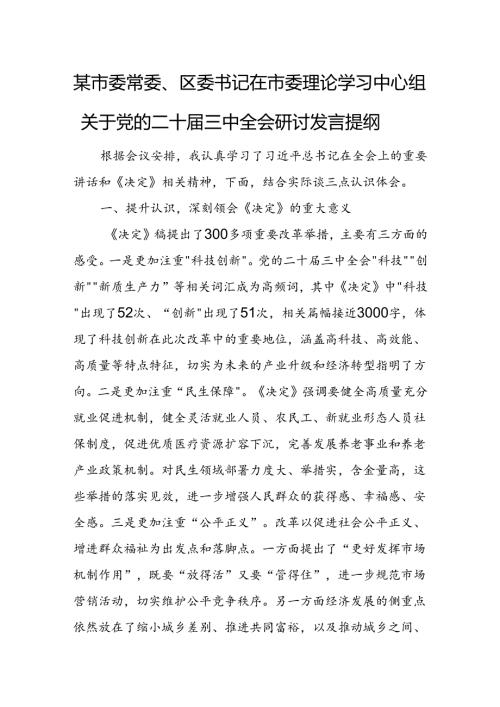 某市委常委、区委书记在市委理论学习中心组关于党的二十届三中全会研讨发言提纲

根据会议安排，我认真学习了习近平总书记在全会上的重要讲话和《决定》相关精神，下面，结合实际谈三点认识体会。

一、提升认识，深刻领会《决定》的重大意义

《决定》稿提出了300多项重要改革举措，主要有三方面的感受。一是更加注重"科技创新"。党的二十届三中全会"科技""创新""新质生产力"等相关词汇成为高频词，其中《决定》中"科技"出现了52次、“创新"出现了51次，相关篇幅接近3000字，体现了科技创新在此次改革中的重要地位，涵盖高科技、高效能、高质量等特点特征，切实为未来的产业升级和经济转型指明了方向。二是更加注重“民生保障"。《决定》强调要健全高质量充分就业促进机制，健全灵活就业人员、农民工、新就业形态人员社保制度，促进优质医疗资源扩容下沉，完善发展养老事业和养老产业政策机制。对民生领域部署力度大、举措实，含金量高，这些举措的落实见效，进一步增强人民群众的获得感、幸福感、安全感。三是更加注重“公平正义”。改革以促进社会公平正义、增进群众福祉为出发点和落脚点。一方面提出了“更好发挥市场机制作用”，既要“放得活”又要“管得住”，进一步规范市场营销活动，切实维护公平竞争秩序。另一方面经济发展的侧重点依然放在了缩小城乡差别、推进共同富裕，以及推动城乡之间、